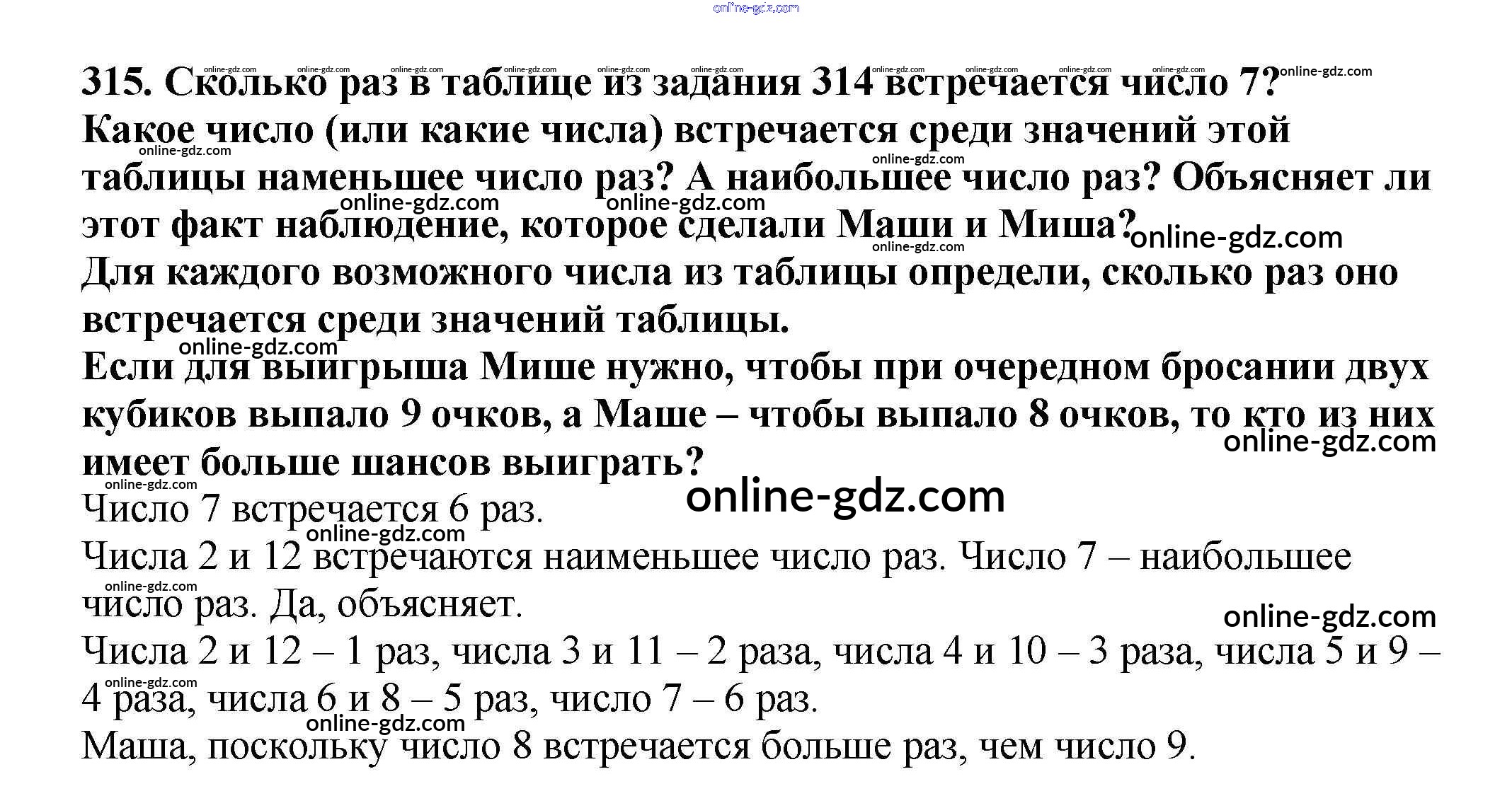 315. Сколько раз в таблице из задания 314 встречается число 7? Какое число (или какие числа) встречается среди значений этой таблицы наменьшее число раз? А наибольшее число раз? Объясняет ли этот факт наблюдение, которое сделали Маши и Миша?

Для каждого возможного числа из таблицы определи, сколько раз оно встречается среди значений таблицы.

Если для выигрыша Мише нужно, чтобы при очередном бросании двух кубиков выпало 9 очков, а Маше – чтобы выпало 8 очков, то кто из них имеет больше шансов выиграть?

Число 7 встречается 6 раз.

Числа 2 и 12 встречаются наименьшее число раз. Число 7 – наибольшее число раз. Да, объясняет.

Числа 2 и 12 – 1 раз, числа 3 и 11 – 2 раза, числа 4 и 10 – 3 раза, числа 5 и 9 – 4 раза, числа 6 и 8 – 5 раз, число 7 – 6 раз.

Маша, поскольку число 8 встречается больше раз, чем число 9.

online-gdz.com